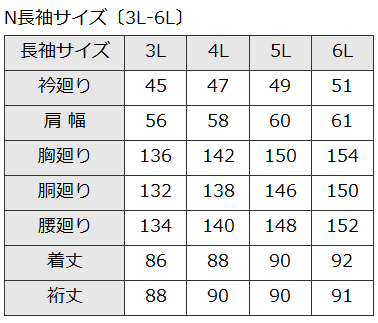 N長袖サイズ〔3L-6L〕

| 長袖サイズ | 3L | 4L | 5L | 6L |
|---|---|---|---|---|
| 衿廻り | 45 | 47 | 49 | 51 |
| 肩 幅 | 56 | 58 | 60 | 61 |
| 胸廻り | 136 | 142 | 150 | 154 |
| 胴廻り | 132 | 138 | 146 | 150 |
| 腰廻り | 134 | 140 | 148 | 152 |
| 着丈 | 86 | 88 | 90 | 92 |
| 裄丈 | 88 | 90 | 90 | 91 |